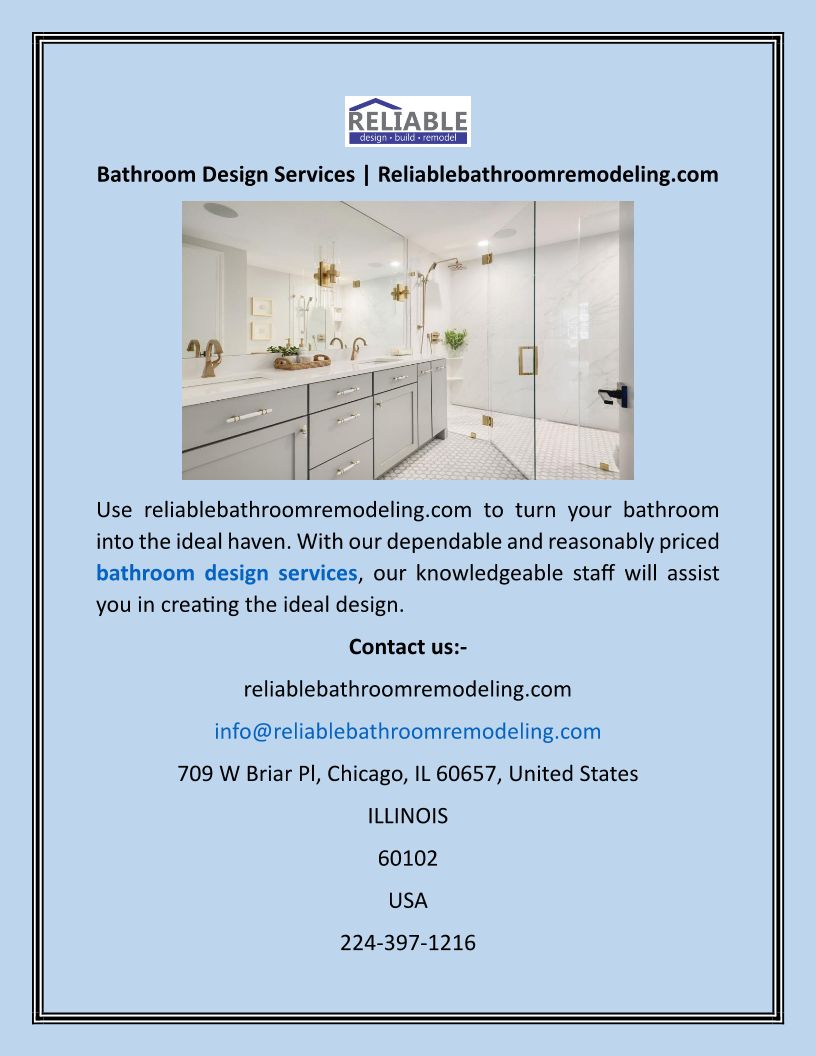 RELIABLE
design • build • remodel

Bathroom Design Services | Reliablebathroomremodeling.com

Use reliablebathroomremodeling.com to turn your bathroom into the ideal haven. With our dependable and reasonably priced bathroom design services, our knowledgeable staff will assist you in creating the ideal design.

Contact us:-

reliablebathroomremodeling.com

info@reliablebathroomremodeling.com

709 W Briar Pl, Chicago, IL 60657, United States

ILLINOIS

60102

USA

224-397-1216